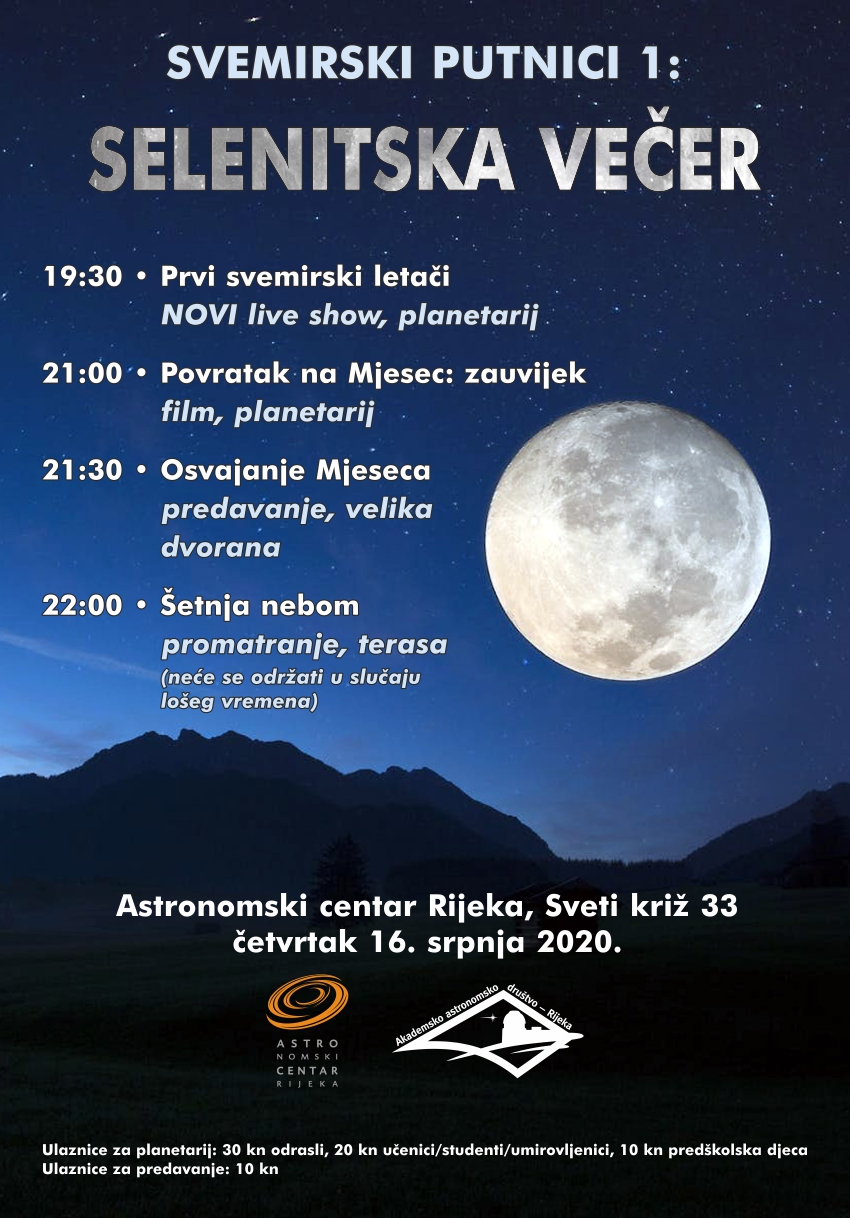 SVEMIRSKI PUTNICI 1:
SELENITSKA VEČER

19:30 • Prvi svemirski letači
NOVI live show, planetarij

21:00 • Povratak na Mjesec: zauvijek
film, planetarij

21:30 • Osvajanje Mjeseca
predavanje, velika dvorana

22:00 • Šetnja nebom
promatranje, terasa
(neće se održati u slučaju lošeg vremena)

Astronomski centar Rijeka, Sveti križ 33
četvrtak 16. srpnja 2020.

ASTRO NOMSKI CENTAR RIJEKA

Akademsko astronomsko društvo – Rijeka

Ulaznice za planetarij: 30 kn odrasli, 20 kn učenici/studenti/umirovljenici, 10 kn predškolska djeca
Ulaznice za predavanje: 10 kn